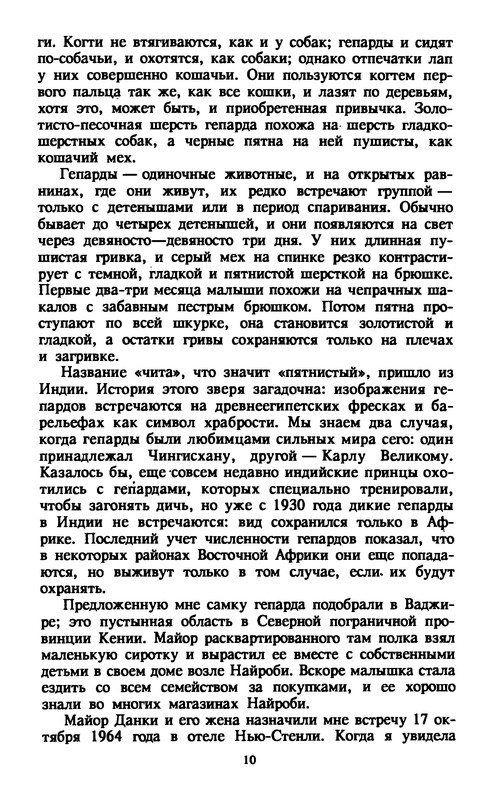 ги. Когти не втягиваются, как и у собак; гепарды и сидят по-собачьи, и охотятся, как собаки; однако отпечатки лап у них совершенно кошачьи. Они пользуются когтем первого пальца так же, как все кошки, и лазят по деревьям, хотя это, может быть, и приобретенная привычка. Золотисто-песочная шерсть гепарда похожа на шерсть гладкошерстных собак, а черные пятна на ней пушисты, как кошачий мех.

Гепарды — одиночные животные, и на открытых равнинах, где они живут, их редко встречают группой — только с детенышами или в период спаривания. Обычно бывает до четырех детенышей, и они появляются на свет через девяносто—девяносто три дня. У них длинная пушистая гривка, и серый мех на спинке резко контрастирует с темной, гладкой и пятнистой шерсткой на брюшке. Первые два-три месяца малыши похожи на чепрачных шакалов с забавным пестрым брюшком. Потом пятна проступают по всей шкурке, она становится золотистой и гладкой, а остатки гривы сохраняются только на плечах и загривке.

Название «чита», что значит «пятнистый», пришло из Индии. История этого зверя загадочна: изображения гепардов встречаются на древнеегипетских фресках и барельефах как символ храбрости. Мы знаем два случая, когда гепарды были любимцами сильных мира сего: один принадлежал Чингисхану, другой — Карлу Великому. Казалось бы, еще совсем недавно индийские принцы охотились с гепардами, которых специально тренировали, чтобы загонять дичь, но уже с 1930 года дикие гепарды в Индии не встречаются: вид сохранился только в Африке. Последний учет численности гепардов показал, что в некоторых районах Восточной Африки они еще попадаются, но выживут только в том случае, если их будут охранять.

Предложенную мне самку гепарда подобрали в Ваджире; это пустынная область в Северной пограничной провинции Кении. Майор расквартированного там полка взял маленькую сиротку и вырастил ее вместе с собственными детьми в своем доме возле Найроби. Вскоре малышка стала ездить со всем семейством за покупками, и ее хорошо знали во многих магазинах Найроби.

Майор Данки и его жена назначили мне встречу 17 октября 1964 года в отеле Нью-Стенли. Когда я увидела

10